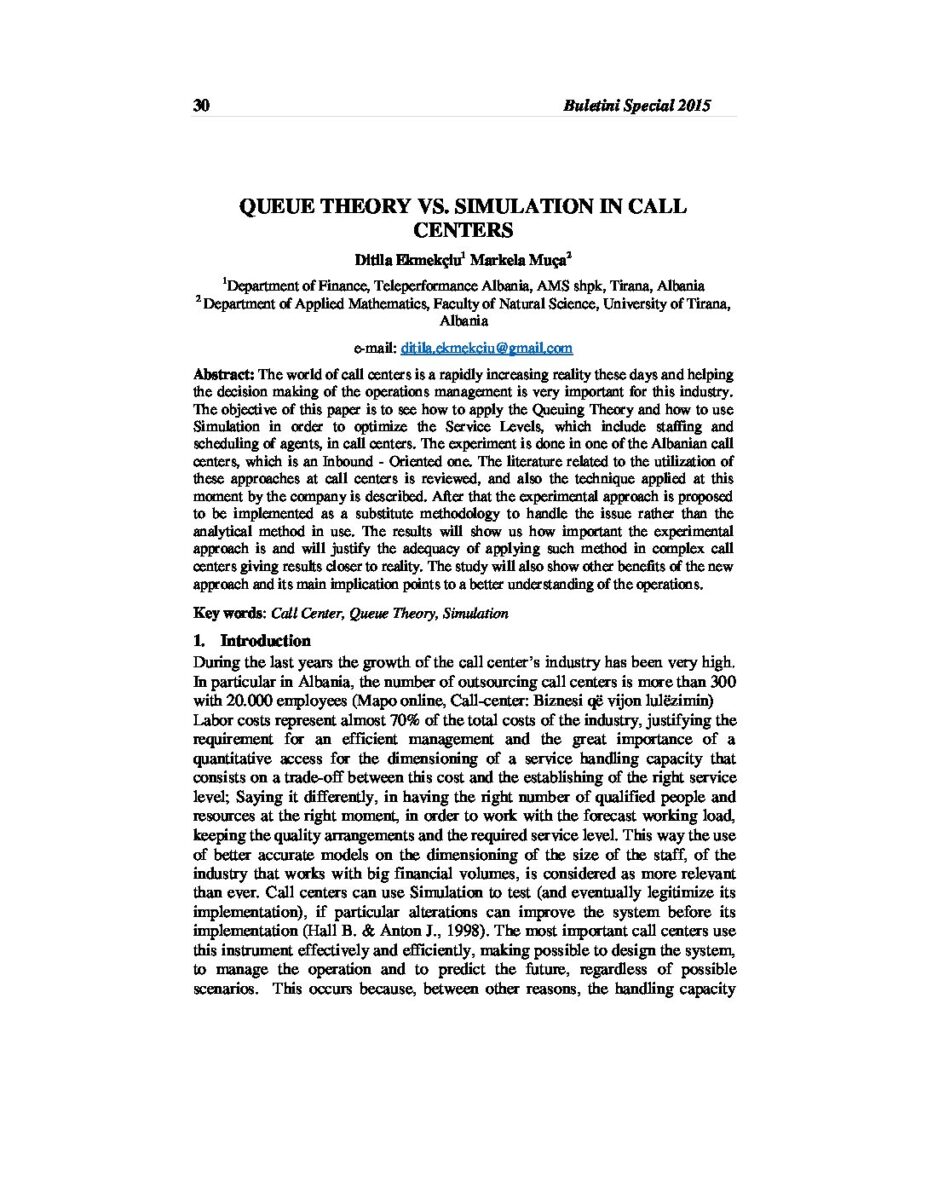 30 Buletini Special 2015

QUEUE THEORY VS. SIMULATION IN CALL CENTERS

Ditila Ekmekçiu$^1$ Markela Muça$^2$

$^1$Department of Finance, Teleperformance Albania, AMS shpk, Tirana, Albania
$^2$ Department of Applied Mathematics, Faculty of Natural Science, University of Tirana, Albania

e-mail: ditila.ekmekciu@gmail.com

Abstract: The world of call centers is a rapidly increasing reality these days and helping the decision making of the operations management is very important for this industry. The objective of this paper is to see how to apply the Queuing Theory and how to use Simulation in order to optimize the Service Levels, which include staffing and scheduling of agents, in call centers. The experiment is done in one of the Albanian call centers, which is an Inbound - Oriented one. The literature related to the utilization of these approaches at call centers is reviewed, and also the technique applied at this moment by the company is described. After that the experimental approach is proposed to be implemented as a substitute methodology to handle the issue rather than the analytical method in use. The results will show us how important the experimental approach is and will justify the adequacy of applying such method in complex call centers giving results closer to reality. The study will also show other benefits of the new approach and its main implication points to a better understanding of the operations.

Key words: Call Center, Queue Theory, Simulation

1. Introduction

During the last years the growth of the call center's industry has been very high. In particular in Albania, the number of outsourcing call centers is more than 300 with 20.000 employees (Mapo online, Call-center: Biznesi që vijon lulëzimin)
Labor costs represent almost 70% of the total costs of the industry, justifying the requirement for an efficient management and the great importance of a quantitative access for the dimensioning of a service handling capacity that consists on a trade-off between this cost and the establishing of the right service level; Saying it differently, in having the right number of qualified people and resources at the right moment, in order to work with the forecast working load, keeping the quality arrangements and the required service level. This way the use of better accurate models on the dimensioning of the size of the staff, of the industry that works with big financial volumes, is considered as more relevant than ever. Call centers can use Simulation to test (and eventually legitimize its implementation), if particular alterations can improve the system before its implementation (Hall B. & Anton J., 1998). The most important call centers use this instrument effectively and efficiently, making possible to design the system, to manage the operation and to predict the future, regardless of possible scenarios. This occurs because, between other reasons, the handling capacity